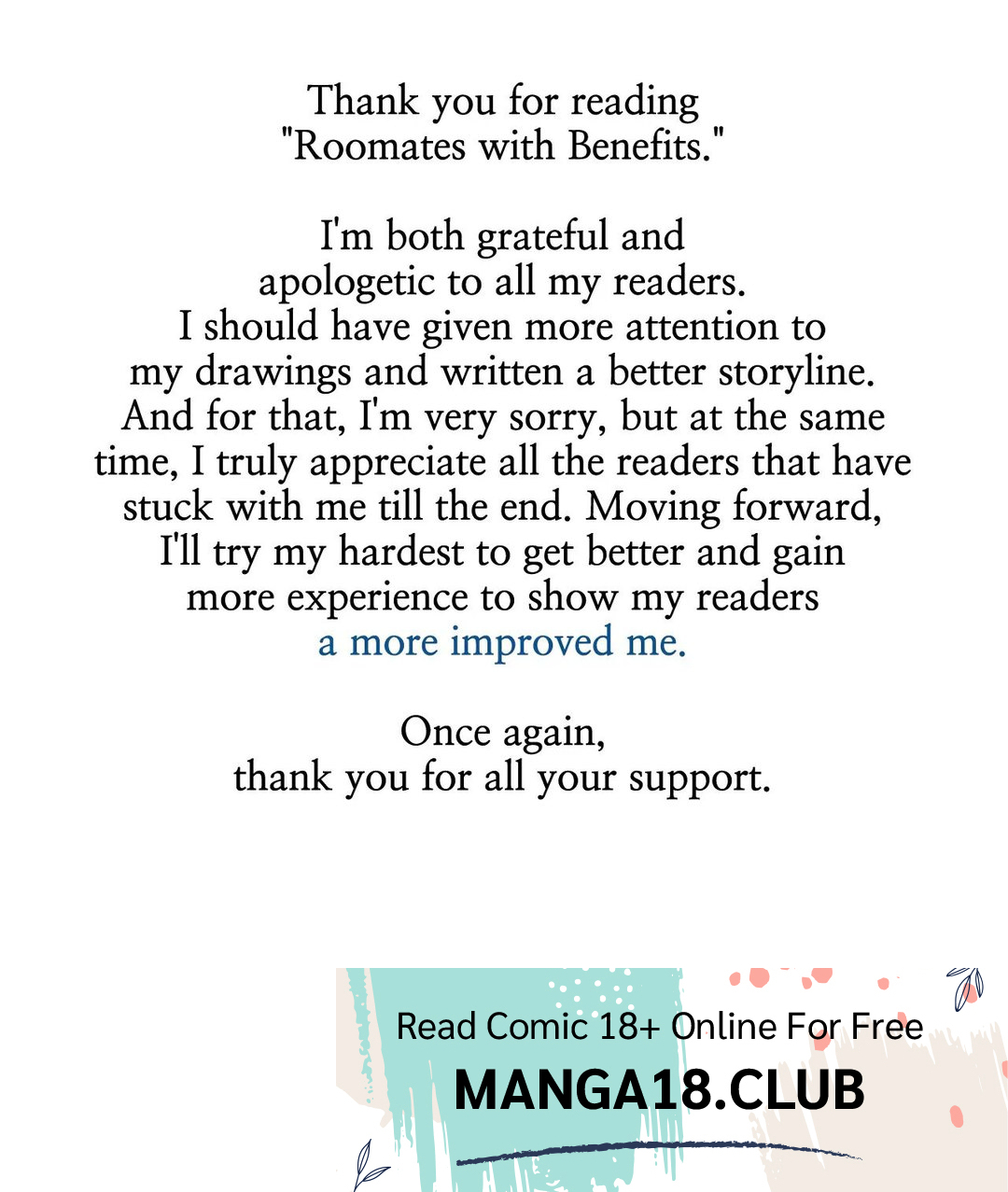 Thank you for reading
"Roomates with Benefits."

I'm both grateful and apologetic to all my readers. I should have given more attention to my drawings and written a better storyline. And for that, I'm very sorry, but at the same time, I truly appreciate all the readers that have stuck with me till the end. Moving forward, I'll try my hardest to get better and gain more experience to show my readers a more improved me.

Once again,
thank you for all your support.

Read Comic 18+ Online For Free
MANGA18.CLUB